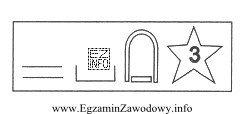 EZ
INFO

3

www.EgzaminZawodowy.info